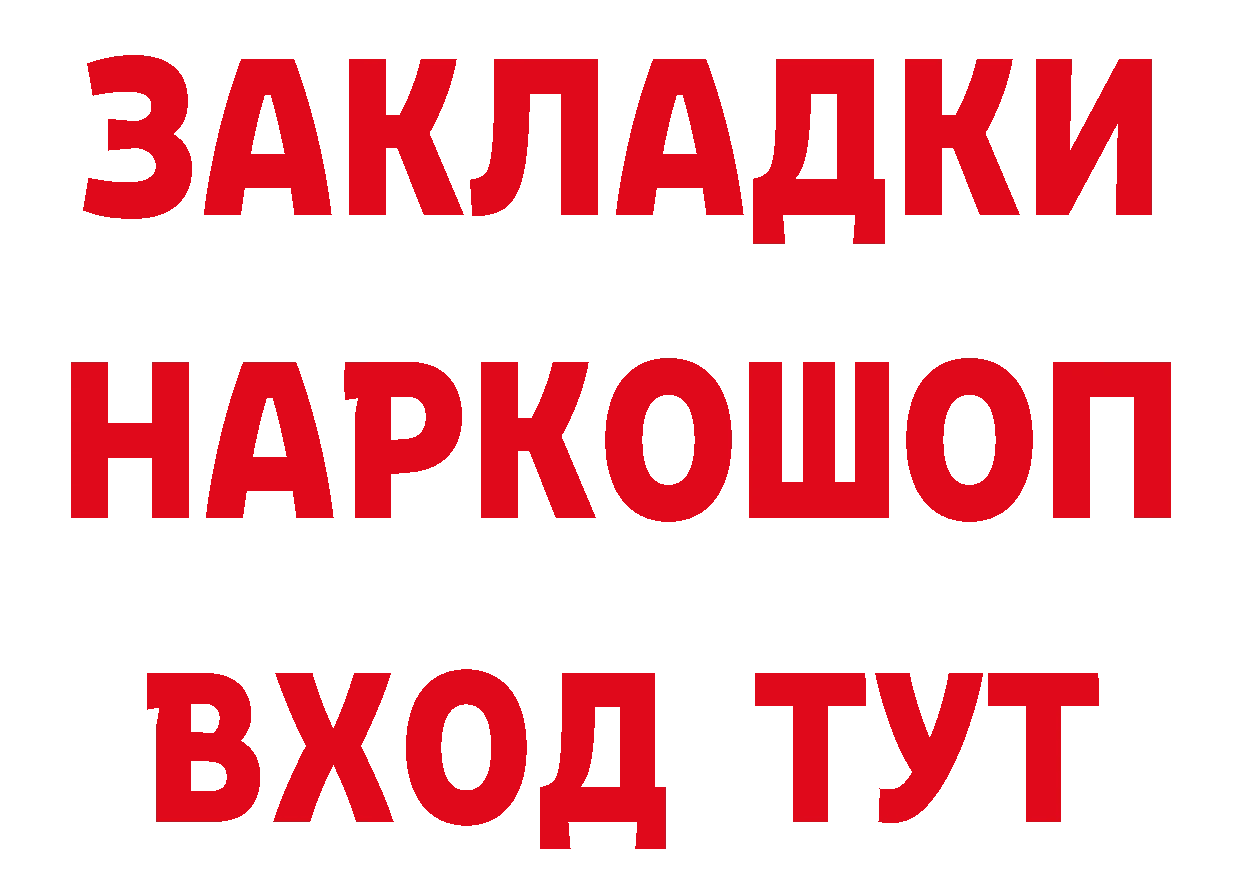 ЗАКЛАДКИ НАРКОШОП ВХОД ТУТ